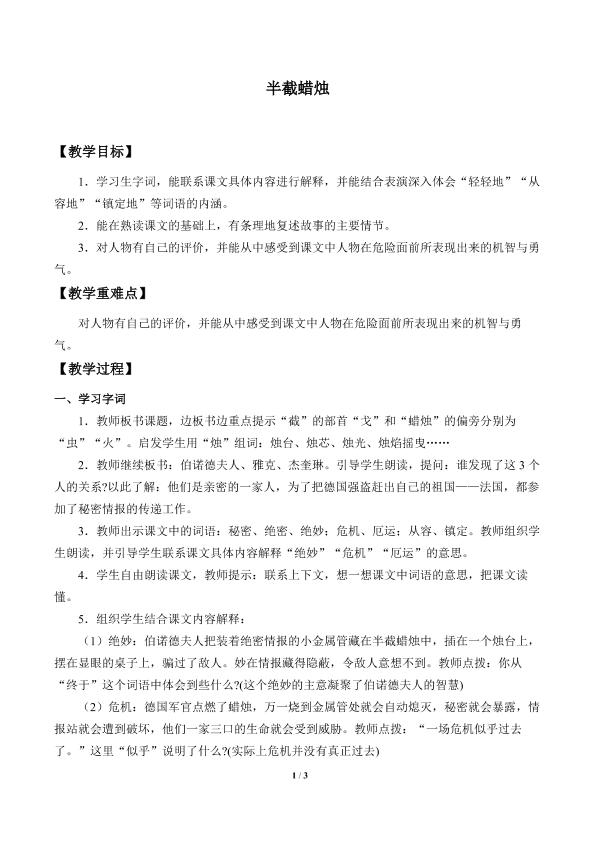 半截蜡烛

【教学目标】

1．学习生字词，能联系课文具体内容进行解释，并能结合表演深入体会“轻轻地”“从容地”“镇定地”等词语的内涵。

2．能在熟读课文的基础上，有条理地复述故事的主要情节。

3．对人物有自己的评价，并能从中感受到课文中人物在危险面前所表现出来的机智与勇气。

【教学重难点】

对人物有自己的评价，并能从中感受到课文中人物在危险面前所表现出来的机智与勇气。

【教学过程】

一、学习字词

1．教师板书课题，边板书边重点提示“截”的部首“戈”和“蜡烛”的偏旁分别为“虫”“火”。启发学生用“烛”组词：烛台、烛芯、烛光、烛焰摇曳……

2．教师继续板书：伯诺德夫人、雅克、杰奎琳。引导学生朗读，提问：谁发现了这 3 个人的关系?以此了解：他们是亲密的一家人，为了把德国强盗赶出自己的祖国——法国，都参加了秘密情报的传递工作。

3．教师出示课文中的词语：秘密、绝密、绝妙；危机、厄运；从容、镇定。教师组织学生朗读，并引导学生联系课文具体内容解释“绝妙”“危机”“厄运”的意思。

4．学生自由朗读课文，教师提示：联系上下文，想一想课文中词语的意思，把课文读懂。

5．组织学生结合课文内容解释：

（1）绝妙：伯诺德夫人把装着绝密情报的小金属管藏在半截蜡烛中，插在一个烛台上，摆在显眼的桌子上，骗过了敌人。妙在情报藏得隐蔽，令敌人意想不到。教师点拨：你从“终于”这个词语中体会到些什么?(这个绝妙的主意凝聚了伯诺德夫人的智慧)

（2）危机：德国军官点燃了蜡烛，万一烧到金属管处就会自动熄灭，秘密就会暴露，情报站就会遭到破坏，他们一家三口的生命就会受到威胁。教师点拨：“一场危机似乎过去了。”这里“似乎”说明了什么?(实际上危机并没有真正过去)

1 / 3